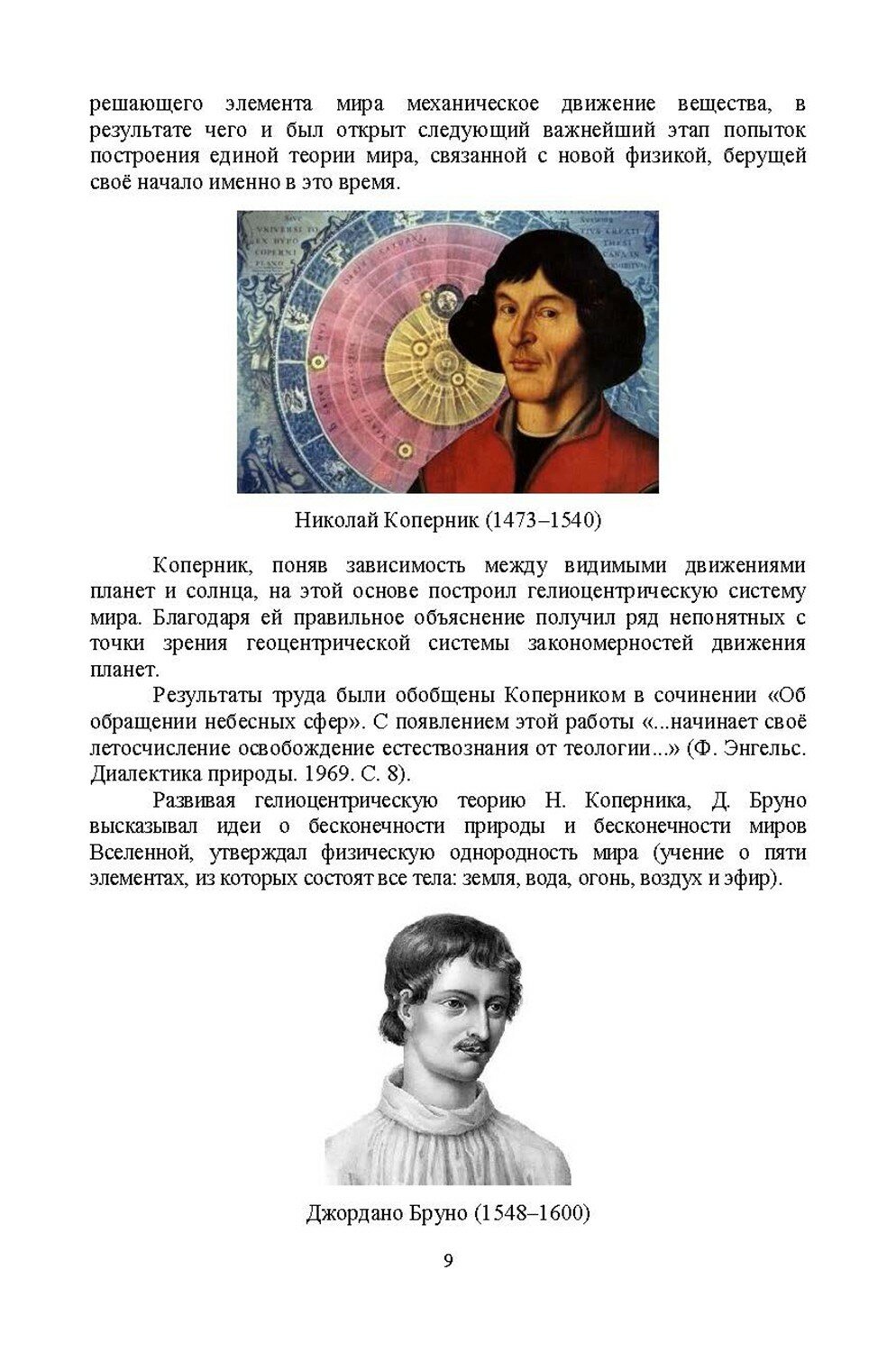 решающего элемента мира механическое движение вещества, в результате чего и был открыт следующий важнейший этап попыток построения единой теории мира, связанной с новой физикой, берущей своё начало именно в это время.

Николай Коперник (1473–1540)

Коперник, поняв зависимость между видимыми движениями планет и солнца, на этой основе построил гелиоцентрическую систему мира. Благодаря ей правильное объяснение получил ряд непонятных с точки зрения геоцентрической системы закономерностей движения планет.

Результаты труда были обобщены Коперником в сочинении «Об обращении небесных сфер». С появлением этой работы «...начинает своё летосчисление освобождение естествознания от теологии...» (Ф. Энгельс. Диалектика природы. 1969. С. 8).

Развивая гелиоцентрическую теорию Н. Коперника, Д. Бруно высказывал идеи о бесконечности природы и бесконечности миров Вселенной, утверждал физическую однородность мира (учение о пяти элементах, из которых состоят все тела: земля, вода, огонь, воздух и эфир).

Джордано Бруно (1548–1600)

9